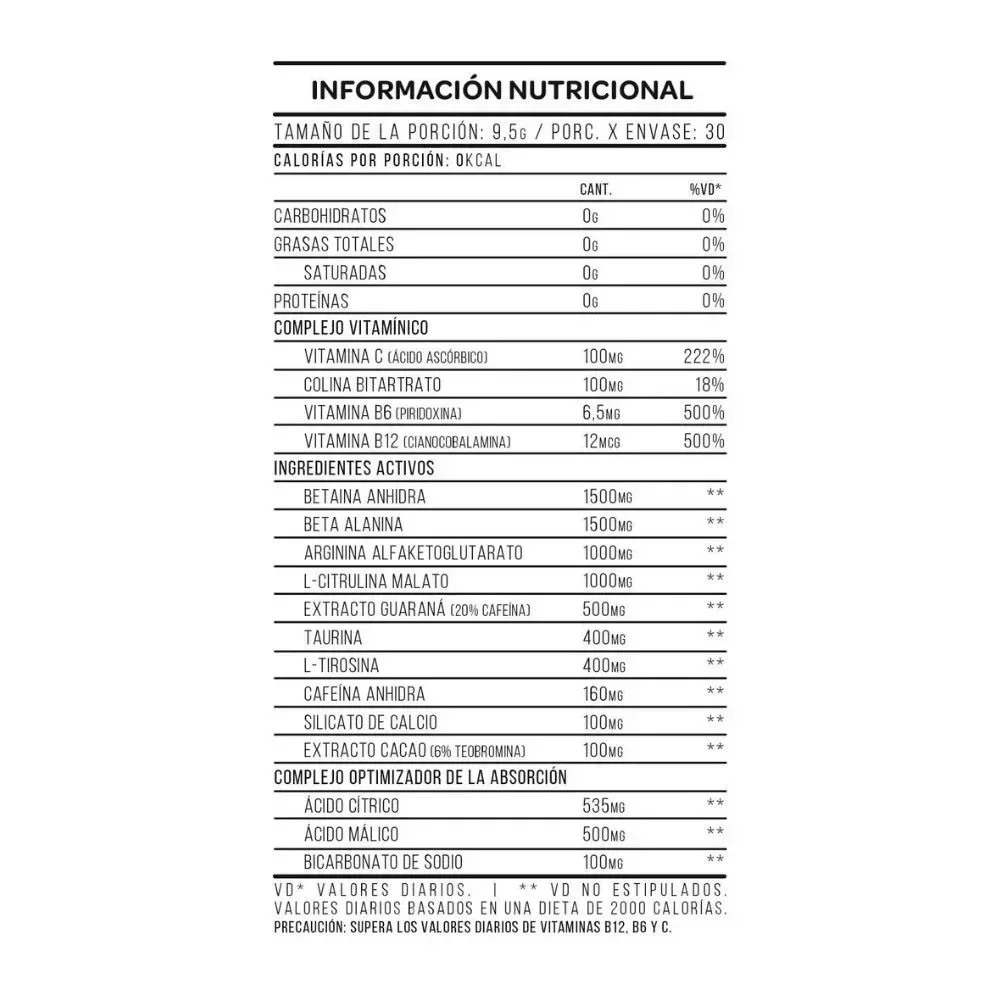 INFORMACIÓN NUTRICIONAL

TAMAÑO DE LA PORCIÓN: 9,5G / PORC. X ENVASE: 30

CALORÍAS POR PORCIÓN: 0KCAL

| | CANT. | %VD* |
|---|---|---|
| CARBOHIDRATOS | 0G | 0% |
| GRASAS TOTALES | 0G | 0% |
| SATURADAS | 0G | 0% |
| PROTEÍNAS | 0G | 0% |
| COMPLEJO VITAMÍNICO | | |
| VITAMINA C (ÁCIDO ASCÓRBICO) | 100MG | 222% |
| COLINA BITARTRATO | 100MG | 18% |
| VITAMINA B6 (PIRIDOXINA) | 6,5MG | 500% |
| VITAMINA B12 (CIANOCOBALAMINA) | 12MCG | 500% |
| INGREDIENTES ACTIVOS | | |
| BETAINA ANHIDRA | 1500MG | ** |
| BETA ALANINA | 1500MG | ** |
| ARGININA ALFAKETOGLUTARATO | 1000MG | ** |
| L-CITRULINA MALATO | 1000MG | ** |
| EXTRACTO GUARANÁ (20% CAFEÍNA) | 500MG | ** |
| TAURINA | 400MG | ** |
| L-TIROSINA | 400MG | ** |
| CAFEÍNA ANHIDRA | 160MG | ** |
| SILICATO DE CALCIO | 100MG | ** |
| EXTRACTO CACAO (6% TEOBROMINA) | 100MG | ** |
| COMPLEJO OPTIMIZADOR DE LA ABSORCIÓN | | |
| ÁCIDO CÍTRICO | 535MG | ** |
| ÁCIDO MÁLICO | 500MG | ** |
| BICARBONATO DE SODIO | 100MG | ** |

VD* VALORES DIARIOS. | ** VD NO ESTIPULADOS. VALORES DIARIOS BASADOS EN UNA DIETA DE 2000 CALORÍAS.
PRECAUCIÓN: SUPERA LOS VALORES DIARIOS DE VITAMINAS B12, B6 Y C.